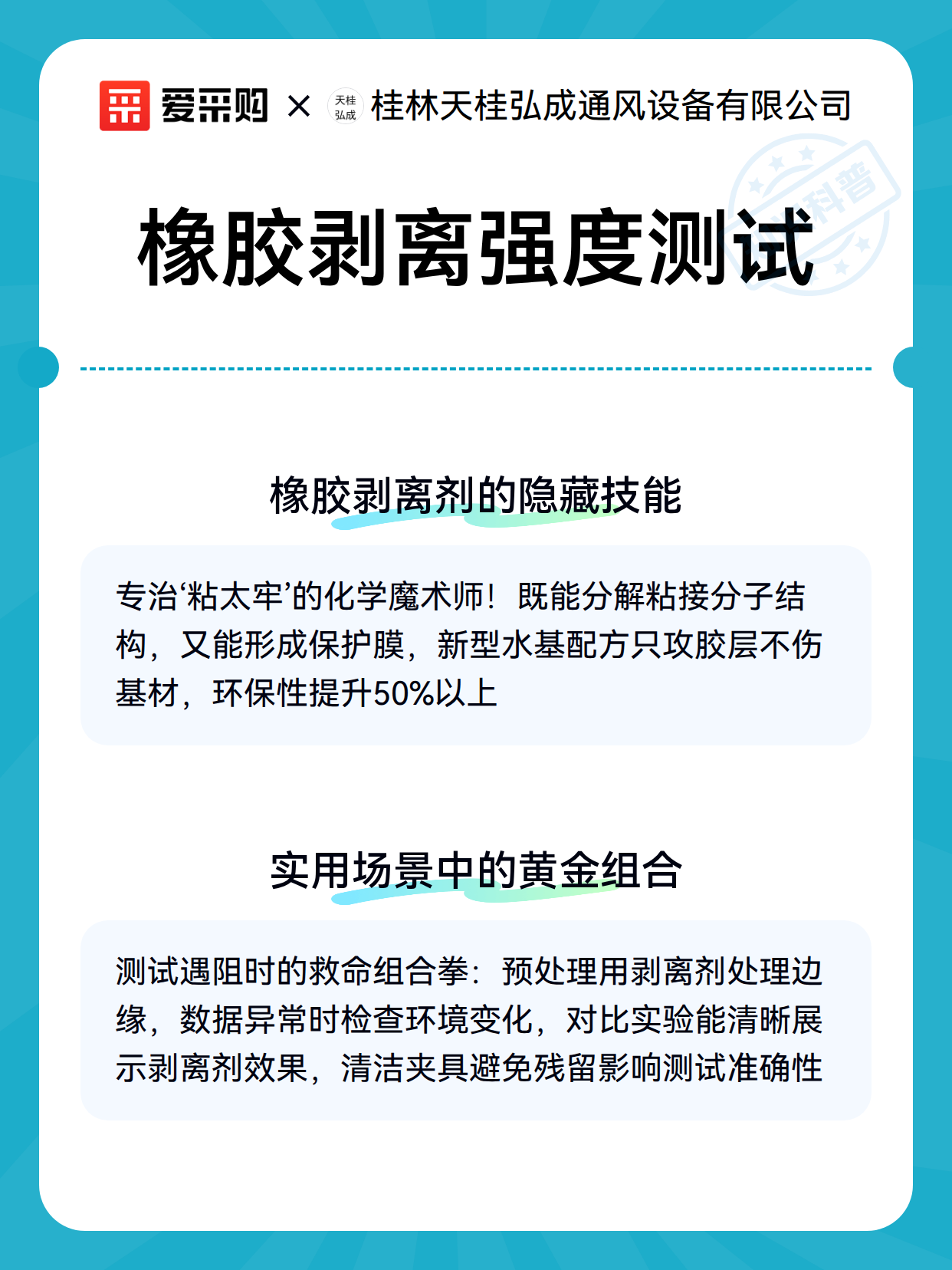 爱采购 × 天桂弘成 桂林天桂弘成通风设备有限公司

橡胶剥离强度测试

橡胶剥离剂的隐藏技能

专治‘粘太牢’的化学魔术师！既能分解粘接分子结构，又能形成保护膜，新型水基配方只攻胶层不伤基材，环保性提升50%以上

实用场景中的黄金组合

测试遇阻时的救命组合拳：预处理用剥离剂处理边缘，数据异常时检查环境变化，对比实验能清晰展示剥离剂效果，清洁夹具避免残留影响测试准确性

科普